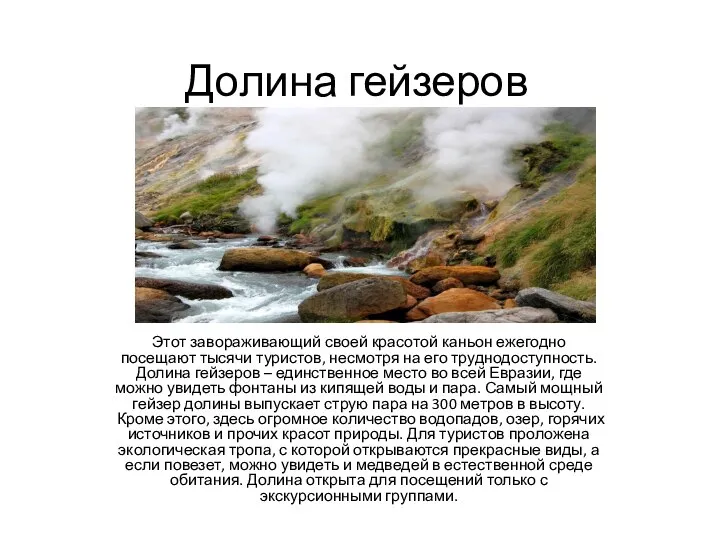 Долина гейзеров

Этот завораживающий своей красотой каньон ежегодно посещают тысячи туристов, несмотря на его труднодоступность. Долина гейзеров – единственное место во всей Евразии, где можно увидеть фонтаны из кипящей воды и пара. Самый мощный гейзер долины выпускает струю пара на 300 метров в высоту. Кроме этого, здесь огромное количество водопадов, озер, горячих источников и прочих красот природы. Для туристов проложена экологическая тропа, с которой открываются прекрасные виды, а если повезет, можно увидеть и медведей в естественной среде обитания. Долина открыта для посещений только с экскурсионными группами.